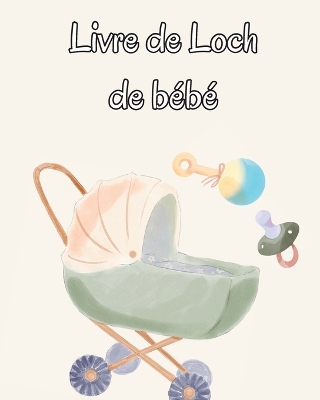 Livre de Loch
de bébé